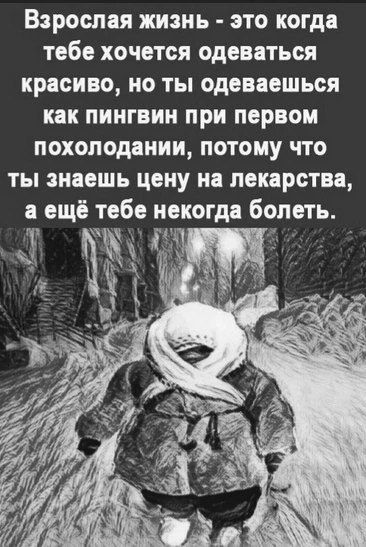 Взрослая жизнь - это когда тебе хочется одеваться красиво, но ты одеваешься как пингвин при первом похолодании, потому что ты знаешь цену на лекарства, а ещё тебе некогда болеть.